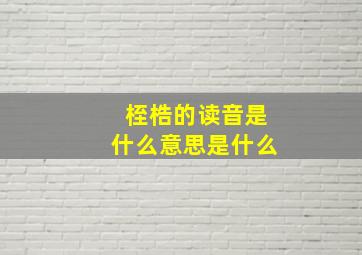 桎梏的读音是
什么意思是什么